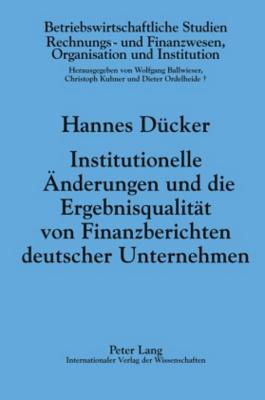 Betriebswirtschaftliche Studien
Rechnungs- und Finanzwesen, Organisation und Institution

Herausgegeben von Wolfgang Ballwieser, Christoph Kuhner und Dieter Ordelheide †

Hannes Dücker

Institutionelle Änderungen und die Ergebnisqualität von Finanzberichten deutscher Unternehmen

Peter Lang
Internationaler Verlag der Wissenschaften